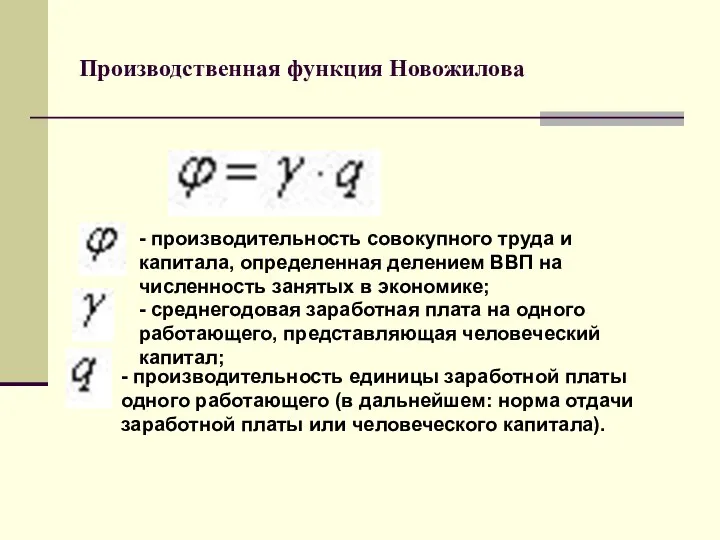 Производственная функция Новожилова

$\varphi = \gamma \cdot q$

$\varphi$ - производительность совокупного труда и капитала, определенная делением ВВП на численность занятых в экономике;

$\gamma$ - среднегодовая заработная плата на одного работающего, представляющая человеческий капитал;

$q$ - производительность единицы заработной платы одного работающего (в дальнейшем: норма отдачи заработной платы или человеческого капитала).